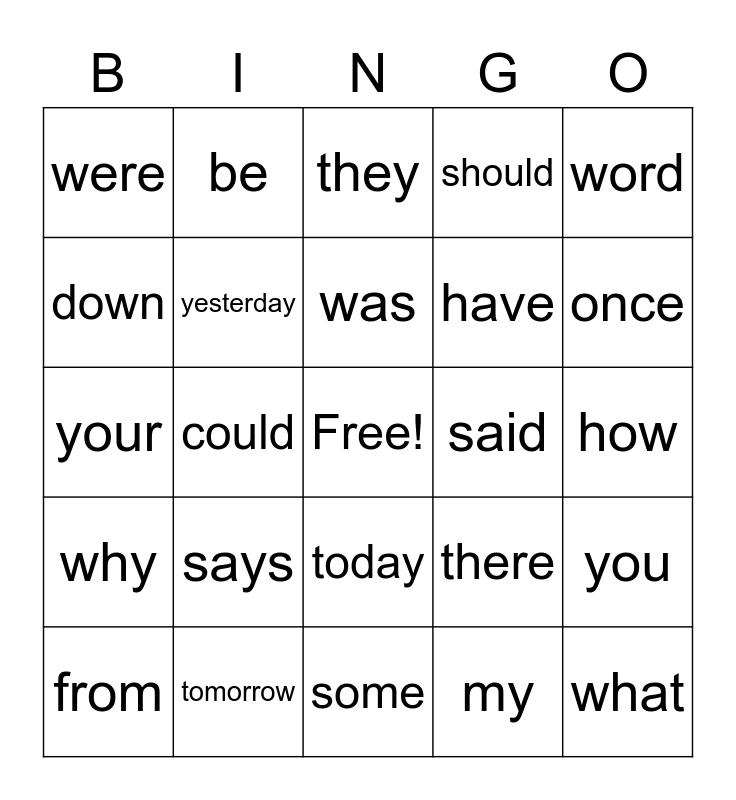 | B | I | N | G | O |
|---|---|---|---|---|
| were | be | they | should | word |
| down | yesterday | was | have | once |
| your | could | Free! | said | how |
| why | says | today | there | you |
| from | tomorrow | some | my | what |